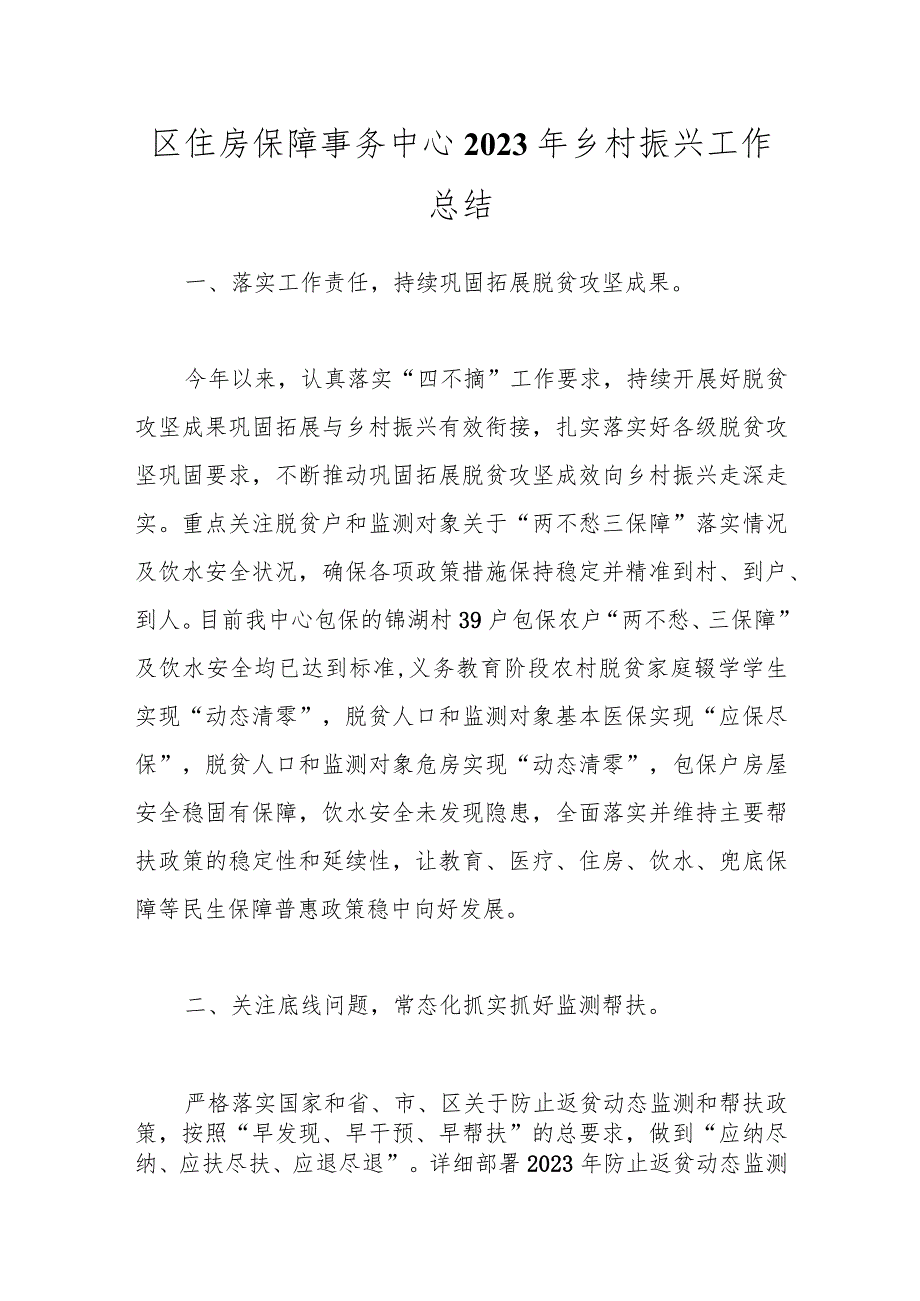 区住房保障事务中心2023年乡村振兴工作总结

一、落实工作责任，持续巩固拓展脱贫攻坚成果。

今年以来，认真落实“四不摘”工作要求，持续开展好脱贫攻坚成果巩固拓展与乡村振兴有效衔接，扎实落实好各级脱贫攻坚巩固要求，不断推动巩固拓展脱贫攻坚成效向乡村振兴走深走实。重点关注脱贫户和监测对象关于“两不愁三保障”落实情况及饮水安全状况，确保各项政策措施保持稳定并精准到村、到户、到人。目前我中心包保的锦湖村39户包保农户“两不愁、三保障”及饮水安全均已达到标准,义务教育阶段农村脱贫家庭辍学学生实现“动态清零”，脱贫人口和监测对象基本医保实现“应保尽保”，脱贫人口和监测对象危房实现“动态清零”，包保户房屋安全稳固有保障，饮水安全未发现隐患，全面落实并维持主要帮扶政策的稳定性和延续性，让教育、医疗、住房、饮水、兜底保障等民生保障普惠政策稳中向好发展。

二、关注底线问题，常态化抓实抓好监测帮扶。

严格落实国家和省、市、区关于防止返贫动态监测和帮扶政策，按照“早发现、早干预、早帮扶”的总要求，做到“应纳尽纳、应扶尽扶、应退尽退”。详细部署2023年防止返贫动态监测